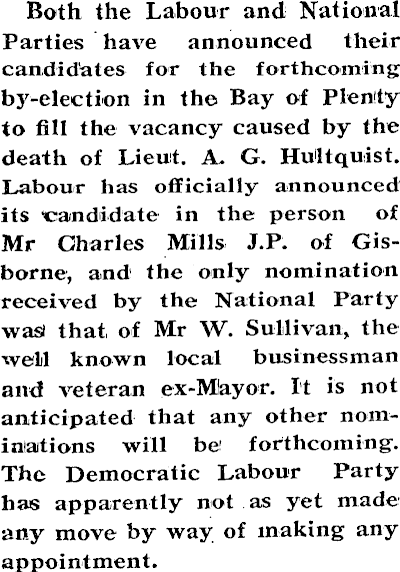 Both the Labour and National Parties have announced their candidates for the forthcoming by-election in the Bay of Plenty to fill the vacancy caused by the death of Lieut. A. G. Hultquist. Labour has officially announced its candidate in the person of Mr Charles Mills J.P. of Gisborne, and the only nomination received by the National Party was that of Mr W. Sullivan, the well known local businessman and veteran ex-Mayor. It is not anticipated that any other nominations will be forthcoming. The Democratic Labour Party has apparently not as yet made any move by way of making any appointment.